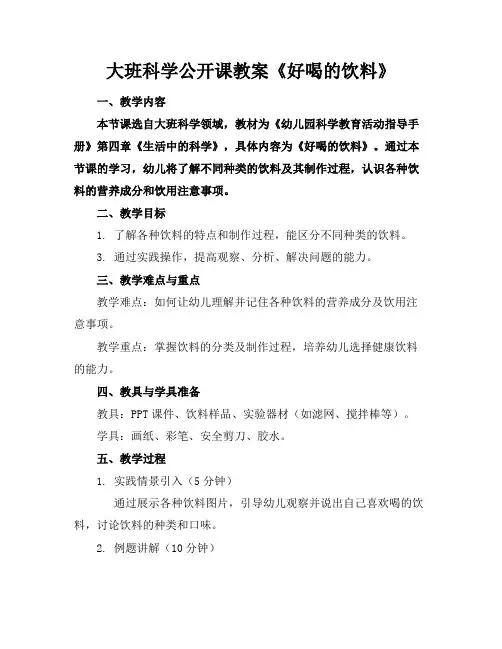 大班科学公开课教案《好喝的饮料》

一、教学内容

本节课选自大班科学领域，教材为《幼儿园科学教育活动指导手册》第四章《生活中的科学》，具体内容为《好喝的饮料》。通过本节课的学习，幼儿将了解不同种类的饮料及其制作过程，认识各种饮料的营养成分和饮用注意事项。

二、教学目标

1. 了解各种饮料的特点和制作过程，能区分不同种类的饮料。

3. 通过实践操作，提高观察、分析、解决问题的能力。

三、教学难点与重点

教学难点：如何让幼儿理解并记住各种饮料的营养成分及饮用注意事项。

教学重点：掌握饮料的分类及制作过程，培养幼儿选择健康饮料的能力。

四、教具与学具准备

教具：PPT 课件、饮料样品、实验器材（如滤网、搅拌棒等）。

学具：画纸、彩笔、安全剪刀、胶水。

五、教学过程

1. 实践情景引入（5 分钟）

通过展示各种饮料图片，引导幼儿观察并说出自己喜欢喝的饮料，讨论饮料的种类和口味。

2. 例题讲解（10 分钟）